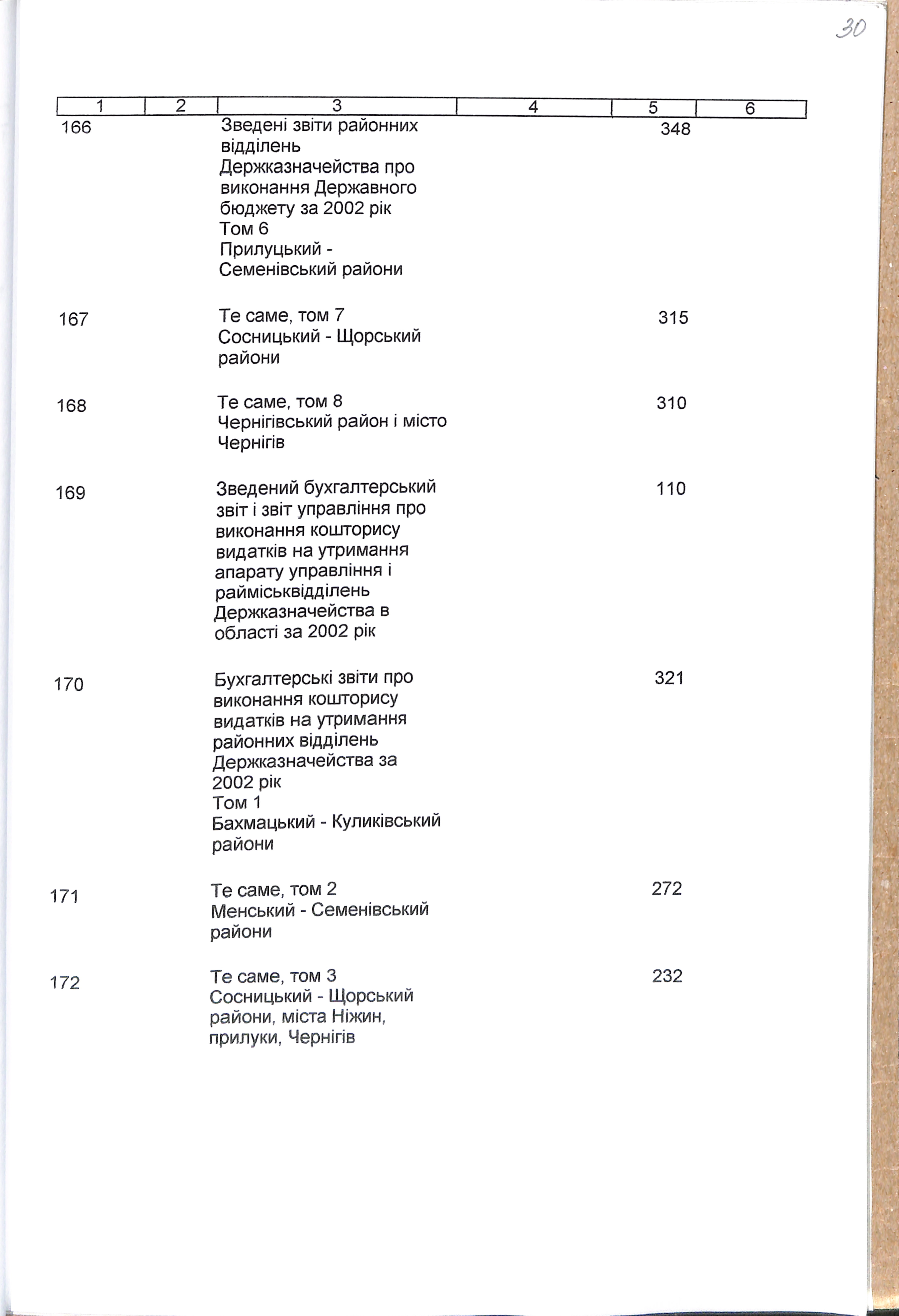 30

| 1 | 2 | 3 | 4 | 5 | 6 |
|---|---|---|---|---|---|
| 166 | | Зведені звіти районних відділень Держказначейства про виконання Державного бюджету за 2002 рік Том 6 Прилуцький - Семенівський райони | | 348 | |
| 167 | | Те саме, том 7 Сосницький - Щорський райони | | 315 | |
| 168 | | Те саме, том 8 Чернігівський район і місто Чернігів | | 310 | |
| 169 | | Зведений бухгалтерський звіт і звіт управління про виконання кошторису видатків на утримання апарату управління і райміськвідділень Держказначейства в області за 2002 рік | | 110 | |
| 170 | | Бухгалтерські звіти про виконання кошторису видатків на утримання районних відділень Держказначейства за 2002 рік Том 1 Бахмацький - Куликівський райони | | 321 | |
| 171 | | Те саме, том 2 Менський - Семенівський райони | | 272 | |
| 172 | | Те саме, том 3 Сосницький - Щорський райони, міста Ніжин, прилуки, Чернігів | | 232 | |